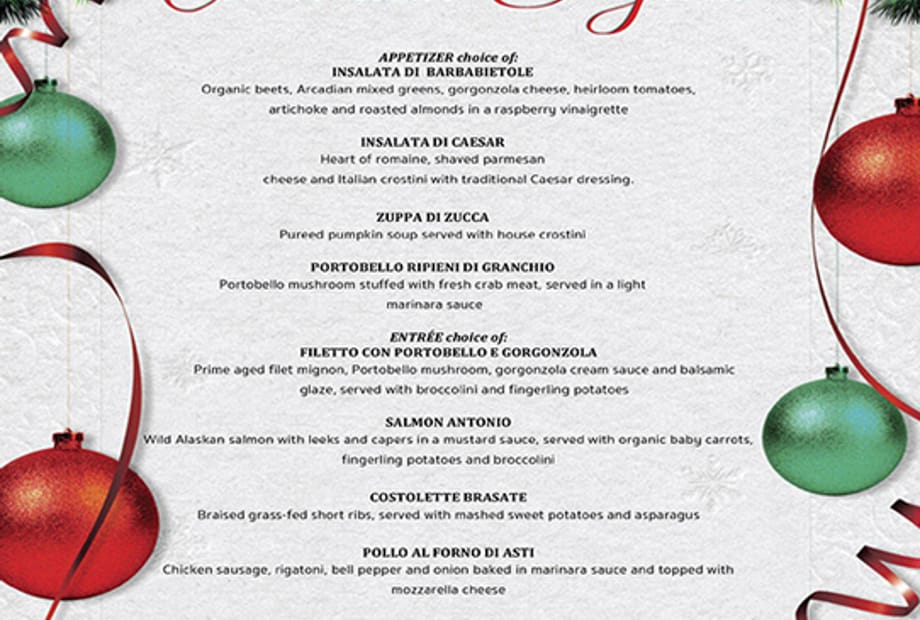 APPETIZER choice of:
INSALATA DI BARBABIETOLE
Organic beets, Arcadian mixed greens, gorgonzola cheese, heirloom tomatoes, artichoke and roasted almonds in a raspberry vinaigrette

INSALATA DI CAESAR
Heart of romaine, shaved parmesan cheese and Italian crostini with traditional Caesar dressing.

ZUPPA DI ZUCCA
Pureed pumpkin soup served with house crostini

PORTOBELLO RIPIENI DI GRANCHIO
Portobello mushroom stuffed with fresh crab meat, served in a light marinara sauce

ENTRÉE choice of:
FILETTO CON PORTOBELLO E GORGONZOLA
Prime aged filet mignon, Portobello mushroom, gorgonzola cream sauce and balsamic glaze, served with broccolini and fingerling potatoes

SALMON ANTONIO
Wild Alaskan salmon with leeks and capers in a mustard sauce, served with organic baby carrots, fingerling potatoes and broccolini

COSTOLETTE BRASATE
Braised grass-fed short ribs, served with mashed sweet potatoes and asparagus

POLLO AL FORNO DI ASTI
Chicken sausage, rigatoni, bell pepper and onion baked in marinara sauce and topped with mozzarella cheese